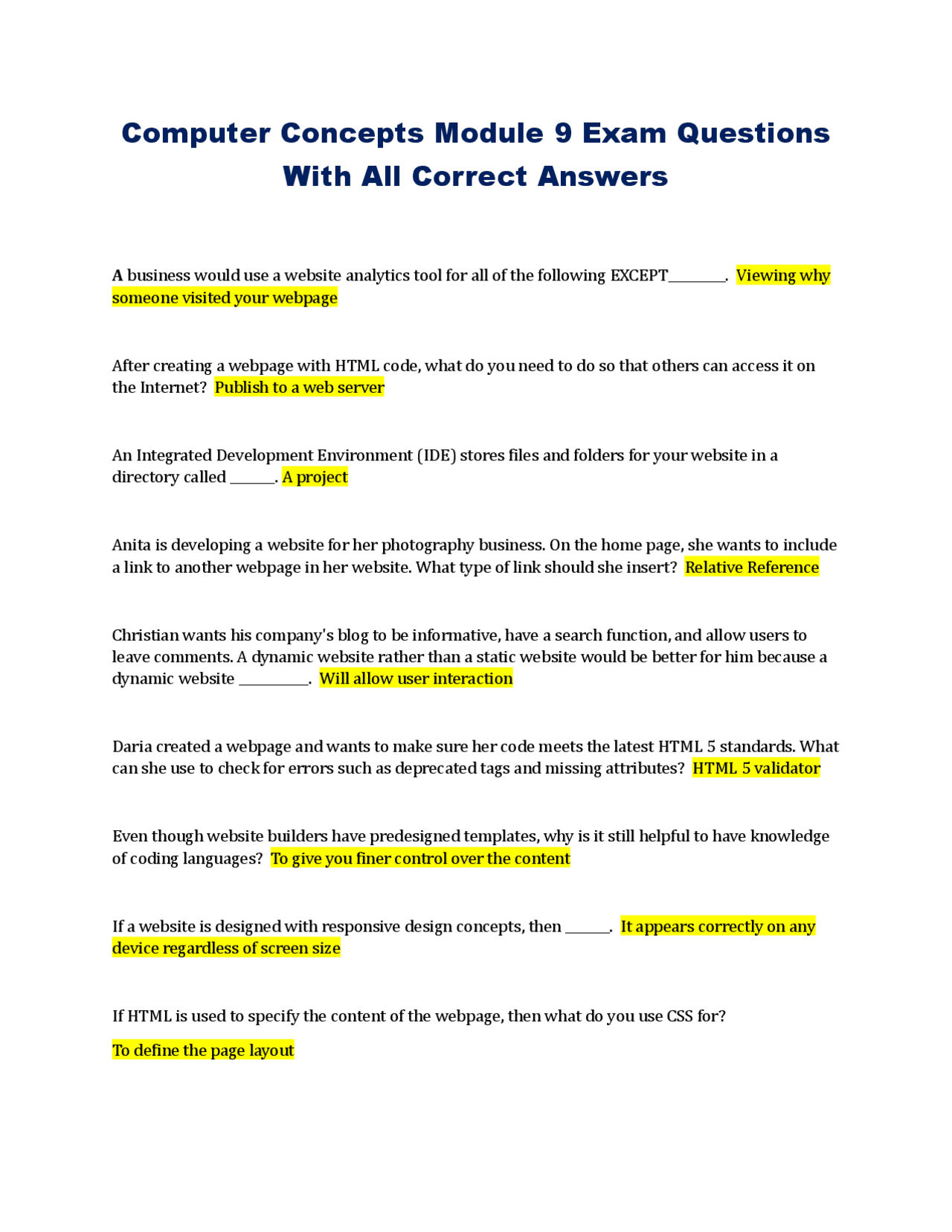 Computer Concepts Module 9 Exam Questions With All Correct Answers

A business would use a website analytics tool for all of the following EXCEPT________. Viewing why someone visited your webpage

After creating a webpage with HTML code, what do you need to do so that others can access it on the Internet? Publish to a web server

An Integrated Development Environment (IDE) stores files and folders for your website in a directory called ______. A project

Anita is developing a website for her photography business. On the home page, she wants to include a link to another webpage in her website. What type of link should she insert? Relative Reference

Christian wants his company's blog to be informative, have a search function, and allow users to leave comments. A dynamic website rather than a static website would be better for him because a dynamic website __________. Will allow user interaction

Daria created a webpage and wants to make sure her code meets the latest HTML 5 standards. What can she use to check for errors such as deprecated tags and missing attributes? HTML 5 validator

Even though website builders have predesigned templates, why is it still helpful to have knowledge of coding languages? To give you finer control over the content

If a website is designed with responsive design concepts, then ______. It appears correctly on any device regardless of screen size

If HTML is used to specify the content of the webpage, then what do you use CSS for?

To define the page layout